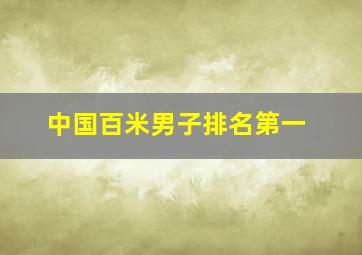 中国百米男子排名第一